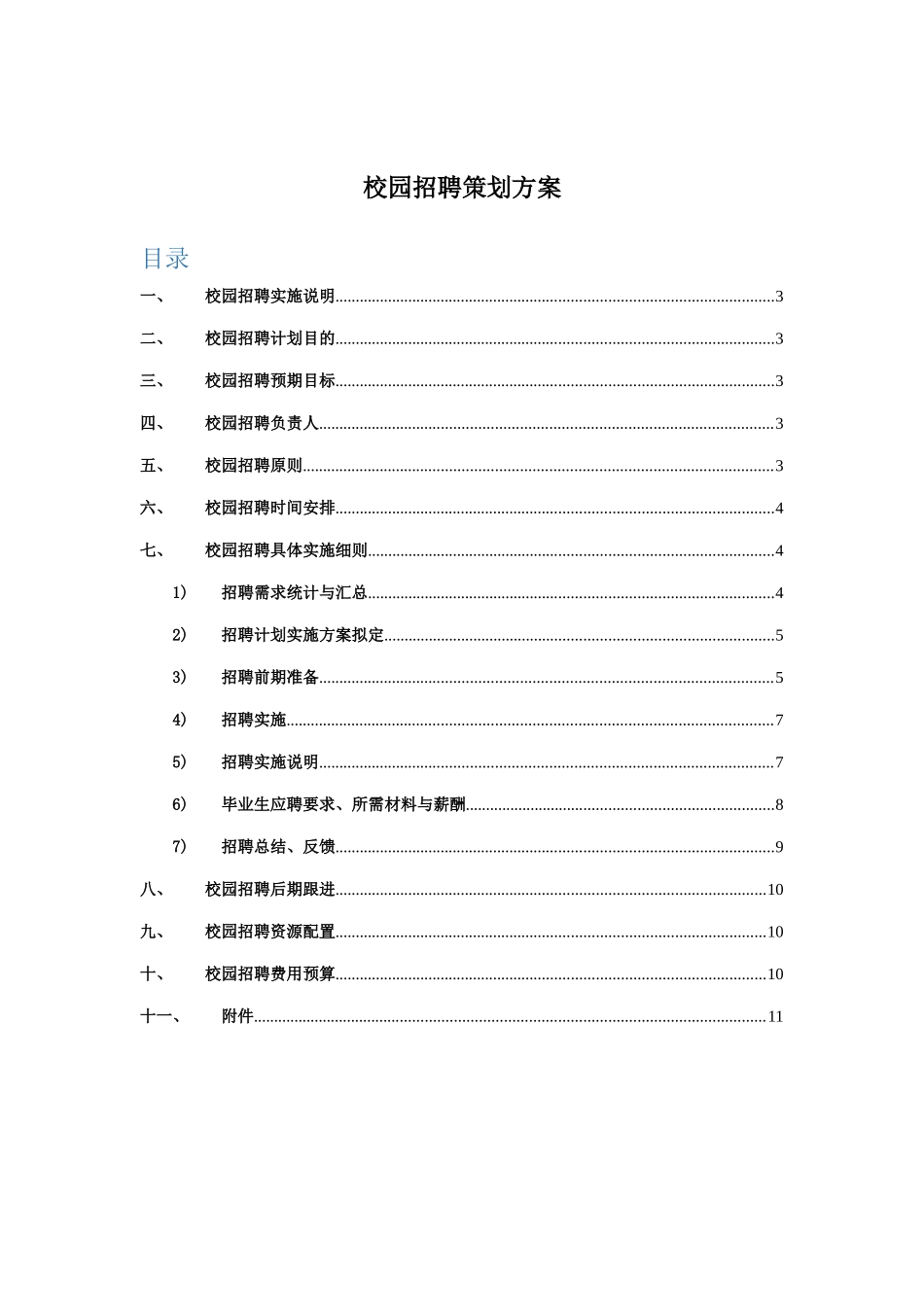 校园招聘策划方案

目录

一、 校园招聘实施说明 3

二、 校园招聘计划目的 3

三、 校园招聘预期目标 3

四、 校园招聘负责人 3

五、 校园招聘原则 3

六、 校园招聘时间安排 4

七、 校园招聘具体实施细则 4

1) 招聘需求统计与汇总 4

2) 招聘计划实施方案拟定 5

3) 招聘前期准备 5

4) 招聘实施 7

5) 招聘实施说明 7

6) 毕业生应聘要求、所需材料与薪酬 8

7) 招聘总结、反馈 9

八、 校园招聘后期跟进 10

九、 校园招聘资源配置 10

十、 校园招聘费用预算 10

十一、 附件 11